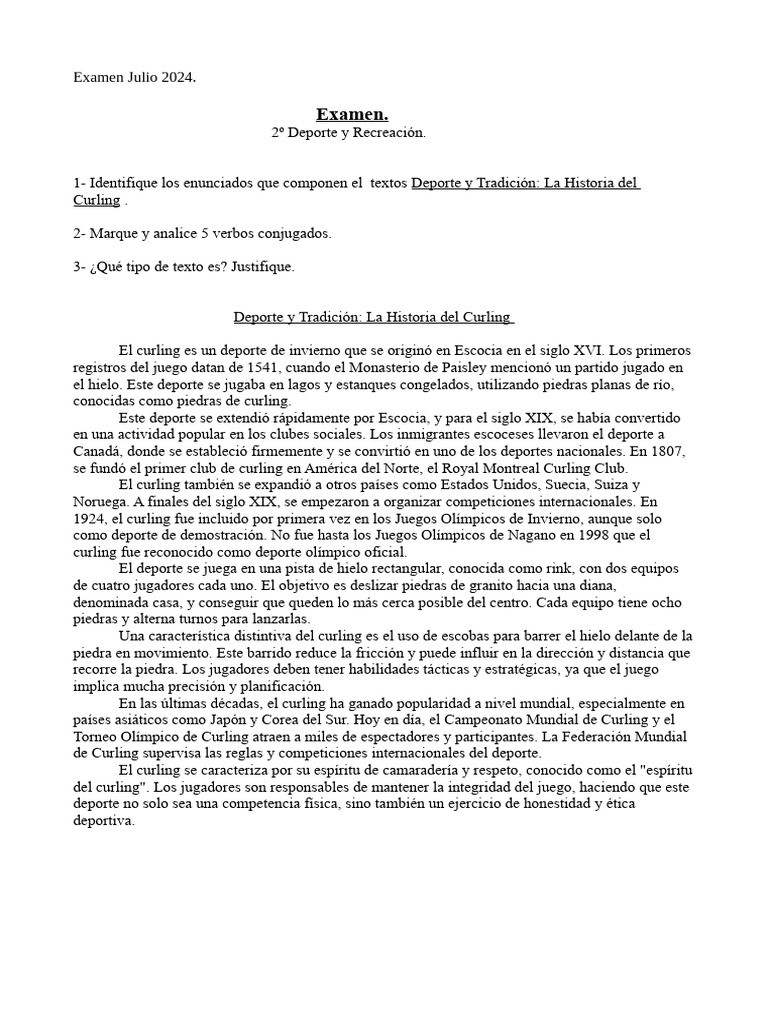 Examen Julio 2024.

Examen.

2º Deporte y Recreación.

1- Identifique los enunciados que componen el textos Deporte y Tradición: La Historia del Curling .

2- Marque y analice 5 verbos conjugados.

3- ¿Qué tipo de texto es? Justifique.

Deporte y Tradición: La Historia del Curling

El curling es un deporte de invierno que se originó en Escocia en el siglo XVI. Los primeros registros del juego datan de 1541, cuando el Monasterio de Paisley mencionó un partido jugado en el hielo. Este deporte se jugaba en lagos y estanques congelados, utilizando piedras planas de río, conocidas como piedras de curling.

Este deporte se extendió rápidamente por Escocia, y para el siglo XIX, se había convertido en una actividad popular en los clubes sociales. Los inmigrantes escoceses llevaron el deporte a Canadá, donde se estableció firmemente y se convirtió en uno de los deportes nacionales. En 1807, se fundó el primer club de curling en América del Norte, el Royal Montreal Curling Club.

El curling también se expandió a otros países como Estados Unidos, Suecia, Suiza y Noruega. A finales del siglo XIX, se empezaron a organizar competiciones internacionales. En 1924, el curling fue incluido por primera vez en los Juegos Olímpicos de Invierno, aunque solo como deporte de demostración. No fue hasta los Juegos Olímpicos de Nagano en 1998 que el curling fue reconocido como deporte olímpico oficial.

El deporte se juega en una pista de hielo rectangular, conocida como rink, con dos equipos de cuatro jugadores cada uno. El objetivo es deslizar piedras de granito hacia una diana, denominada casa, y conseguir que queden lo más cerca posible del centro. Cada equipo tiene ocho piedras y alterna turnos para lanzarlas.

Una característica distintiva del curling es el uso de escobas para barrer el hielo delante de la piedra en movimiento. Este barrido reduce la fricción y puede influir en la dirección y distancia que recorre la piedra. Los jugadores deben tener habilidades tácticas y estratégicas, ya que el juego implica mucha precisión y planificación.

En las últimas décadas, el curling ha ganado popularidad a nivel mundial, especialmente en países asiáticos como Japón y Corea del Sur. Hoy en día, el Campeonato Mundial de Curling y el Torneo Olímpico de Curling atraen a miles de espectadores y participantes. La Federación Mundial de Curling supervisa las reglas y competiciones internacionales del deporte.

El curling se caracteriza por su espíritu de camaradería y respeto, conocido como el "espíritu del curling". Los jugadores son responsables de mantener la integridad del juego, haciendo que este deporte no solo sea una competencia física, sino también un ejercicio de honestidad y ética deportiva.